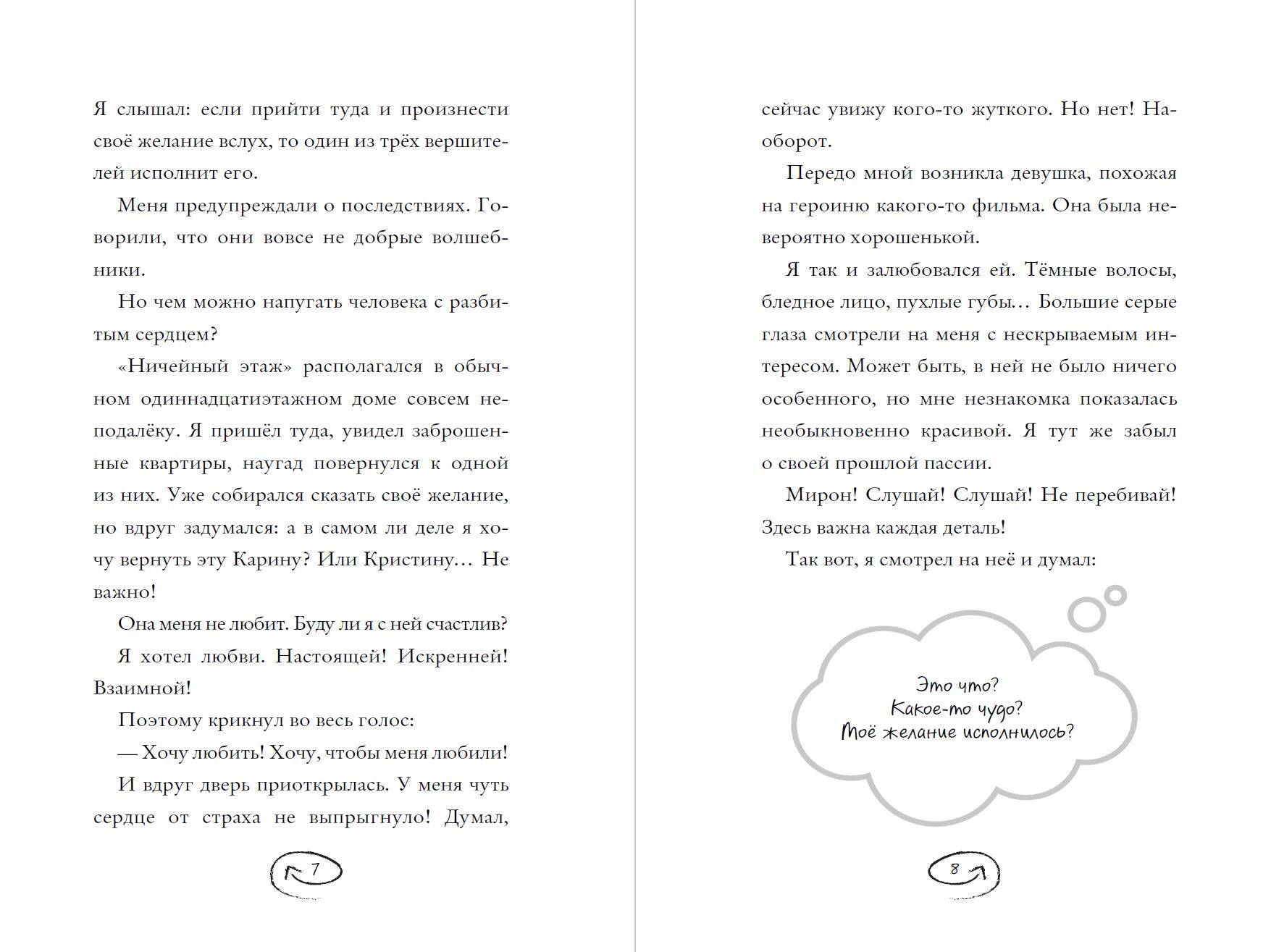 Я слышал: если прийти туда и произнести своё желание вслух, то один из трёх вершителей исполнит его.

Меня предупреждали о последствиях. Говорили, что они вовсе не добрые волшебники.

Но чем можно напугать человека с разбитым сердцем?

«Ничейный этаж» располагался в обычном одиннадцатиэтажном доме совсем неподалёку. Я пришёл туда, увидел заброшенные квартиры, наугад повернулся к одной из них. Уже собирался сказать своё желание, но вдруг задумался: а в самом ли деле я хочу вернуть эту Карину? Или Кристину… Не важно!

Она меня не любит. Буду ли я с ней счастлив?

Я хотел любви. Настоящей! Искренней! Взаимной!

Поэтому крикнул во весь голос:

— Хочу любить! Хочу, чтобы меня любили!

И вдруг дверь приоткрылась. У меня чуть сердце от страха не выпрыгнуло! Думал,

7

сейчас увижу кого-то жуткого. Но нет! Наоборот.

Передо мной возникла девушка, похожая на героиню какого-то фильма. Она была невероятно хорошенькой.

Я так и залюбовался ей. Тёмные волосы, бледное лицо, пухлые губы… Большие серые глаза смотрели на меня с нескрываемым интересом. Может быть, в ней не было ничего особенного, но мне незнакомка показалась необыкновенно красивой. Я тут же забыл о своей прошлой пассии.

Мирон! Слушай! Слушай! Не перебивай! Здесь важна каждая деталь!

Так вот, я смотрел на неё и думал:

Это что?
Какое-то чудо?
Моё желание исполнилось?

8